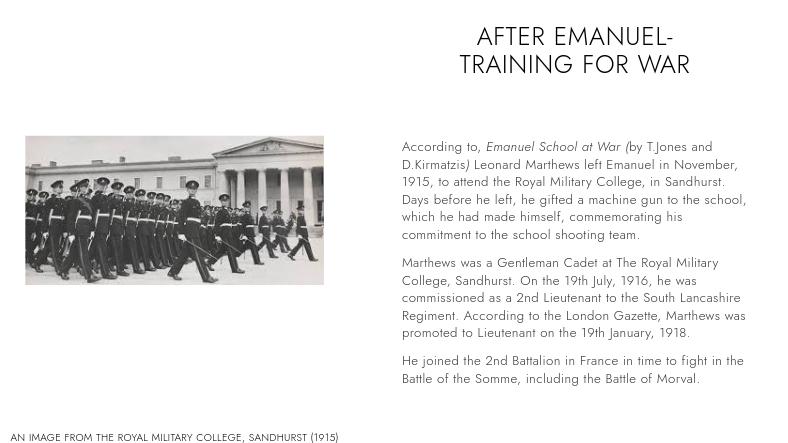 AFTER EMANUEL-
TRAINING FOR WAR

According to, Emanuel School at War (by T.Jones and D.Kirmatzis) Leonard Marthews left Emanuel in November, 1915, to attend the Royal Military College, in Sandhurst. Days before he left, he gifted a machine gun to the school, which he had made himself, commemorating his commitment to the school shooting team.

Marthews was a Gentleman Cadet at The Royal Military College, Sandhurst. On the 19th July, 1916, he was commissioned as a 2nd Lieutenant to the South Lancashire Regiment. According to the London Gazette, Marthews was promoted to Lieutenant on the 19th January, 1918.

He joined the 2nd Battalion in France in time to fight in the Battle of the Somme, including the Battle of Morval.

AN IMAGE FROM THE ROYAL MILITARY COLLEGE, SANDHURST (1915)